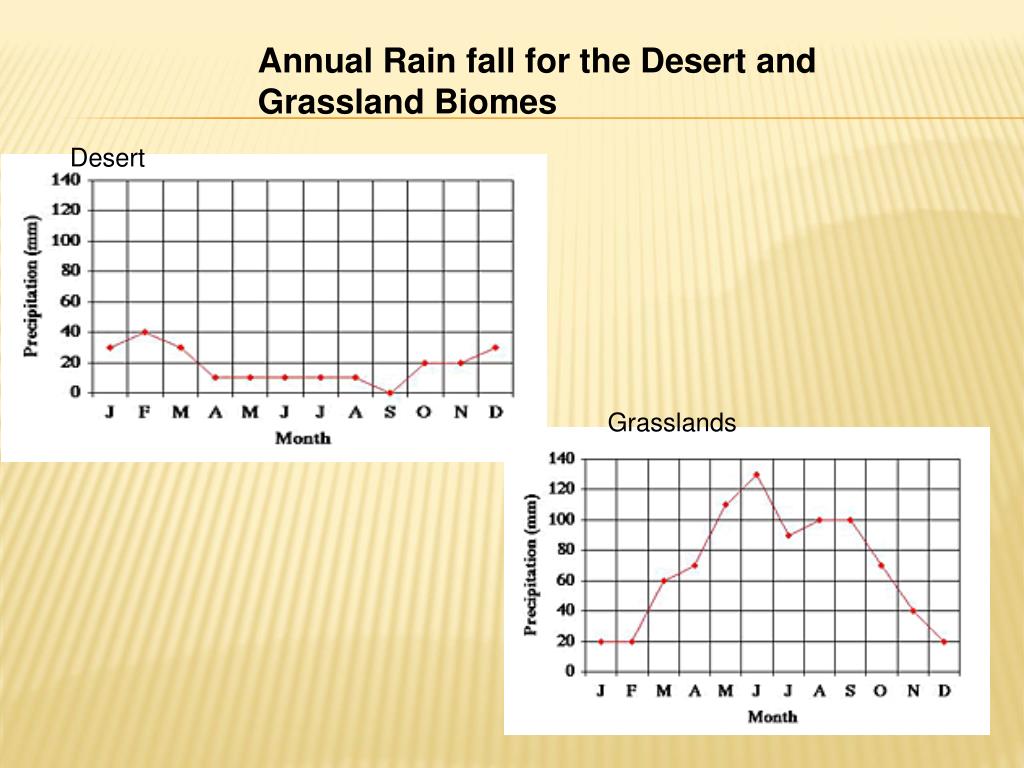 Annual Rain fall for the Desert and Grassland Biomes

Desert

Precipitation (mm)
140
120
100
80
60
40
20
0
J F M A M J J A S O N D
Month

Grasslands

Precipitation (mm)
140
120
100
80
60
40
20
0
J F M A M J J A S O N D
Month